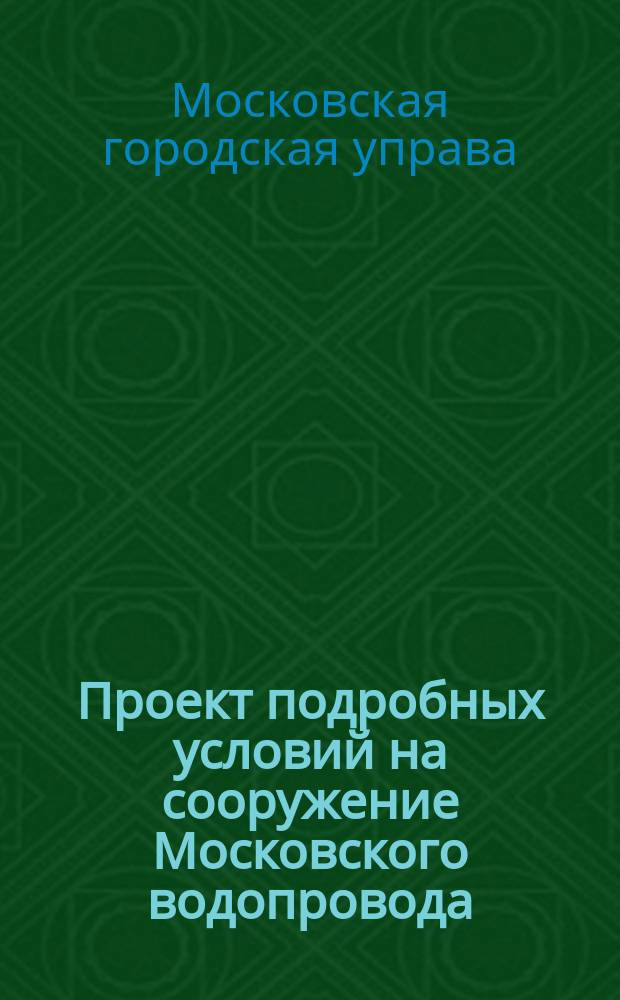 Московская городская управа

Проект подробных условий на сооружение Московского водопровода